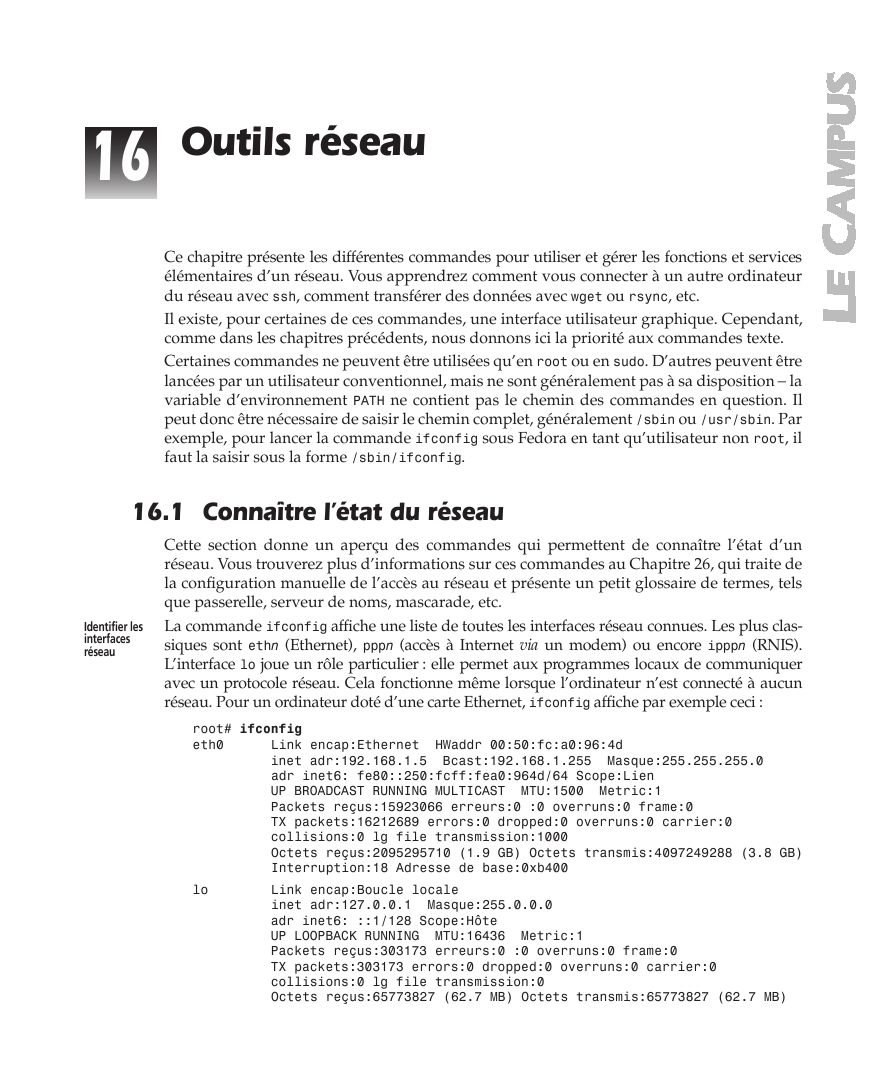 LE CAMPUS

16

Outils réseau

Ce chapitre présente les différentes commandes pour utiliser et gérer les fonctions et services élémentaires d'un réseau. Vous apprendrez comment vous connecter à un autre ordinateur du réseau avec ssh, comment transférer des données avec wget ou rsync, etc.

Il existe, pour certaines de ces commandes, une interface utilisateur graphique. Cependant, comme dans les chapitres précédents, nous donnons ici la priorité aux commandes texte.

Certaines commandes ne peuvent être utilisées qu'en root ou en sudo. D'autres peuvent être lancées par un utilisateur conventionnel, mais ne sont généralement pas à sa disposition – la variable d'environnement PATH ne contient pas le chemin des commandes en question. Il peut donc être nécessaire de saisir le chemin complet, généralement /sbin ou /usr/sbin. Par exemple, pour lancer la commande ifconfig sous Fedora en tant qu'utilisateur non root, il faut la saisir sous la forme /sbin/ifconfig.

16.1 Connaître l'état du réseau

Cette section donne un aperçu des commandes qui permettent de connaître l'état d'un réseau. Vous trouverez plus d'informations sur ces commandes au Chapitre 26, qui traite de la configuration manuelle de l'accès au réseau et présente un petit glossaire de termes, tels que passerelle, serveur de noms, mascarade, etc.

Identifier les interfaces réseau

La commande ifconfig affiche une liste de toutes les interfaces réseau connues. Les plus classiques sont ethn (Ethernet), pppn (accès à Internet via un modem) ou encore ipppn (RNIS). L'interface lo joue un rôle particulier : elle permet aux programmes locaux de communiquer avec un protocole réseau. Cela fonctionne même lorsque l'ordinateur n'est connecté à aucun réseau. Pour un ordinateur doté d'une carte Ethernet, ifconfig affiche par exemple ceci :

root# ifconfig
eth0      Link encap:Ethernet  HWaddr 00:50:fc:a0:96:4d
          inet adr:192.168.1.5  Bcast:192.168.1.255  Masque:255.255.255.0
          adr inet6: fe80::250:fcff:fea0:964d/64 Scope:Lien
          UP BROADCAST RUNNING MULTICAST  MTU:1500  Metric:1
          Packets reçus:15923066 erreurs:0 :0 overruns:0 frame:0
          TX packets:16212689 errors:0 dropped:0 overruns:0 carrier:0
          collisions:0 lg file transmission:1000
          Octets reçus:2095295710 (1.9 GB) Octets transmis:4097249288 (3.8 GB)
          Interruption:18 Adresse de base:0xb400
lo        Link encap:Boucle locale
          inet adr:127.0.0.1  Masque:255.0.0.0
          adr inet6: ::1/128 Scope:Hôte
          UP LOOPBACK RUNNING  MTU:16436  Metric:1
          Packets reçus:303173 erreurs:0 :0 overruns:0 frame:0
          TX packets:303173 errors:0 dropped:0 overruns:0 carrier:0
          collisions:0 lg file transmission:0
          Octets reçus:65773827 (62.7 MB) Octets transmis:65773827 (62.7 MB)